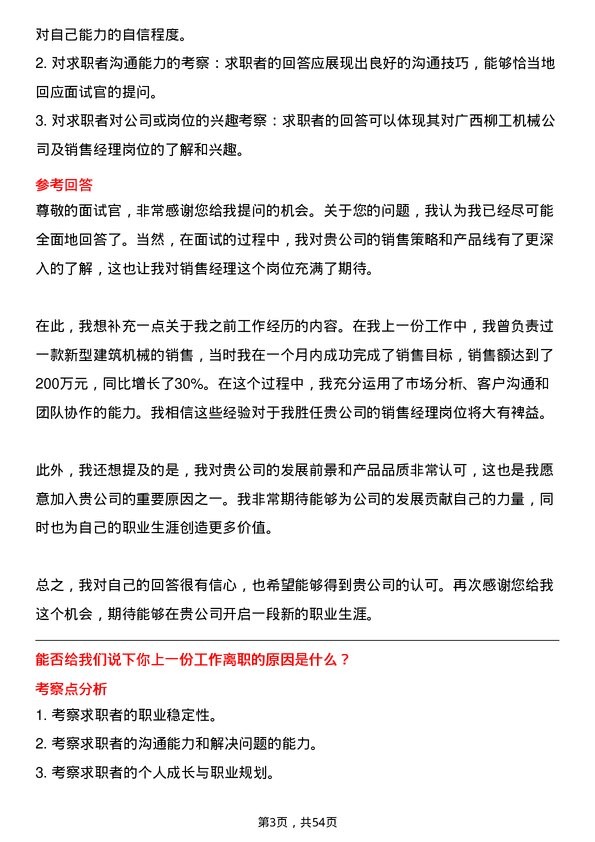 对自己能力的自信程度。

2. 对求职者沟通能力的考察：求职者的回答应展现出良好的沟通技巧，能够恰当地回应面试官的提问。

3. 对求职者对公司或岗位的兴趣考察：求职者的回答可以体现其对广西柳工机械公司及销售经理岗位的了解和兴趣。

参考回答

尊敬的面试官，非常感谢您给我提问的机会。关于您的问题，我认为我已经尽可能全面地回答了。当然，在面试的过程中，我对贵公司的销售策略和产品线有了更深入的了解，这也让我对销售经理这个岗位充满了期待。

在此，我想补充一点关于我之前工作经历的内容。在我上一份工作中，我曾负责过一款新型建筑机械的销售，当时我在一个月内成功完成了销售目标，销售额达到了200万元，同比增长了30%。在这个过程中，我充分运用了市场分析、客户沟通和团队协作的能力。我相信这些经验对于我胜任贵公司的销售经理岗位将大有裨益。

此外，我还想提及的是，我对贵公司的发展前景和产品品质非常认可，这也是我愿意加入贵公司的重要原因之一。我非常期待能够为公司的发展贡献自己的力量，同时也为自己的职业生涯创造更多价值。

总之，我对自己的回答很有信心，也希望能够得到贵公司的认可。再次感谢您给我这个机会，期待能够在贵公司开启一段新的职业生涯。

能否给我们说下你上一份工作离职的原因是什么？

考察点分析

1. 考察求职者的职业稳定性。

2. 考察求职者的沟通能力和解决问题的能力。

3. 考察求职者的个人成长与职业规划。

第3页，共54页